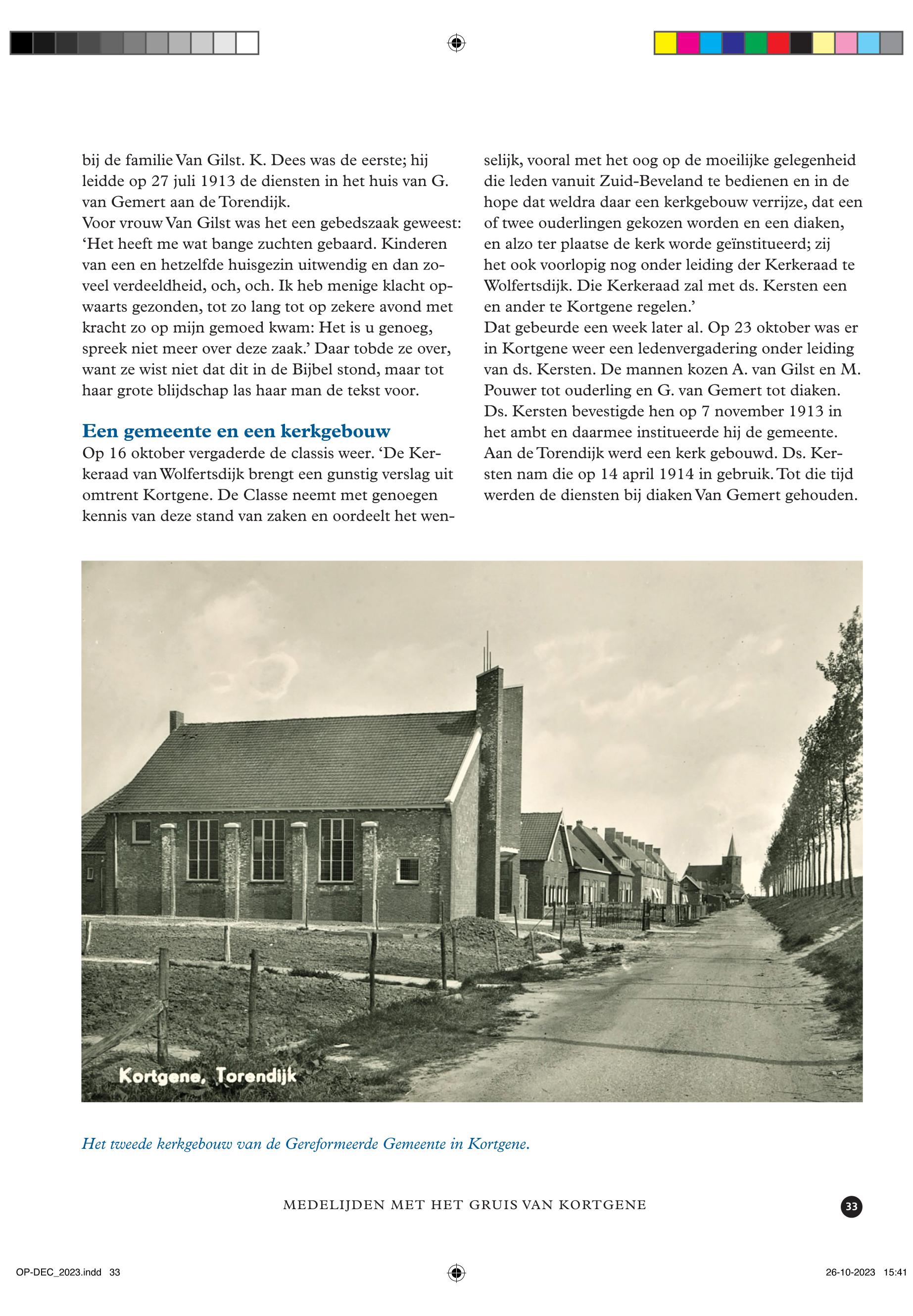 bij de familie Van Gilst. K. Dees was de eerste; hij leidde op 27 juli 1913 de diensten in het huis van G. van Gemert aan de Torendijk.
Voor vrouw Van Gilst was het een gebedszaak geweest: ‘Het heeft me wat bange zuchten gebaard. Kinderen van een en hetzelfde huisgezin uitwendig en dan zoveel verdeeldheid, och, och. Ik heb menige klacht opwaarts gezonden, tot zo lang tot op zekere avond met kracht zo op mijn gemoed kwam: Het is u genoeg, spreek niet meer over deze zaak.’ Daar tobde ze over, want ze wist niet dat dit in de Bijbel stond, maar tot haar grote blijdschap las haar man de tekst voor.

Een gemeente en een kerkgebouw

Op 16 oktober vergaderde de classis weer. ‘De Kerkeraad van Wolfertsdijk brengt een gunstig verslag uit omtrent Kortgene. De Classe neemt met genoegen kennis van deze stand van zaken en oordeelt het wenselijk, vooral met het oog op de moeilijke gelegenheid die leden vanuit Zuid-Beveland te bedienen en in de hope dat weldra daar een kerkgebouw verrijze, dat een of twee ouderlingen gekozen worden en een diaken, en alzo ter plaatse de kerk worde geïnstitueerd; zij het ook voorlopig nog onder leiding der Kerkeraad te Wolfertsdijk. Die Kerkeraad zal met ds. Kersten een en ander te Kortgene regelen.’
Dat gebeurde een week later al. Op 23 oktober was er in Kortgene weer een ledenvergadering onder leiding van ds. Kersten. De mannen kozen A. van Gilst en M. Pouwer tot ouderling en G. van Gemert tot diaken. Ds. Kersten bevestigde hen op 7 november 1913 in het ambt en daarmee institueerde hij de gemeente. Aan de Torendijk werd een kerk gebouwd. Ds. Kersten nam die op 14 april 1914 in gebruik. Tot die tijd werden de diensten bij diaken Van Gemert gehouden.

Kortgene, Torendijk

Het tweede kerkgebouw van de Gereformeerde Gemeente in Kortgene.

MEDELIJDEN MET HET GRUIS VAN KORTGENE

33

OP-DEC_2023.indd 33

26-10-2023 15:41